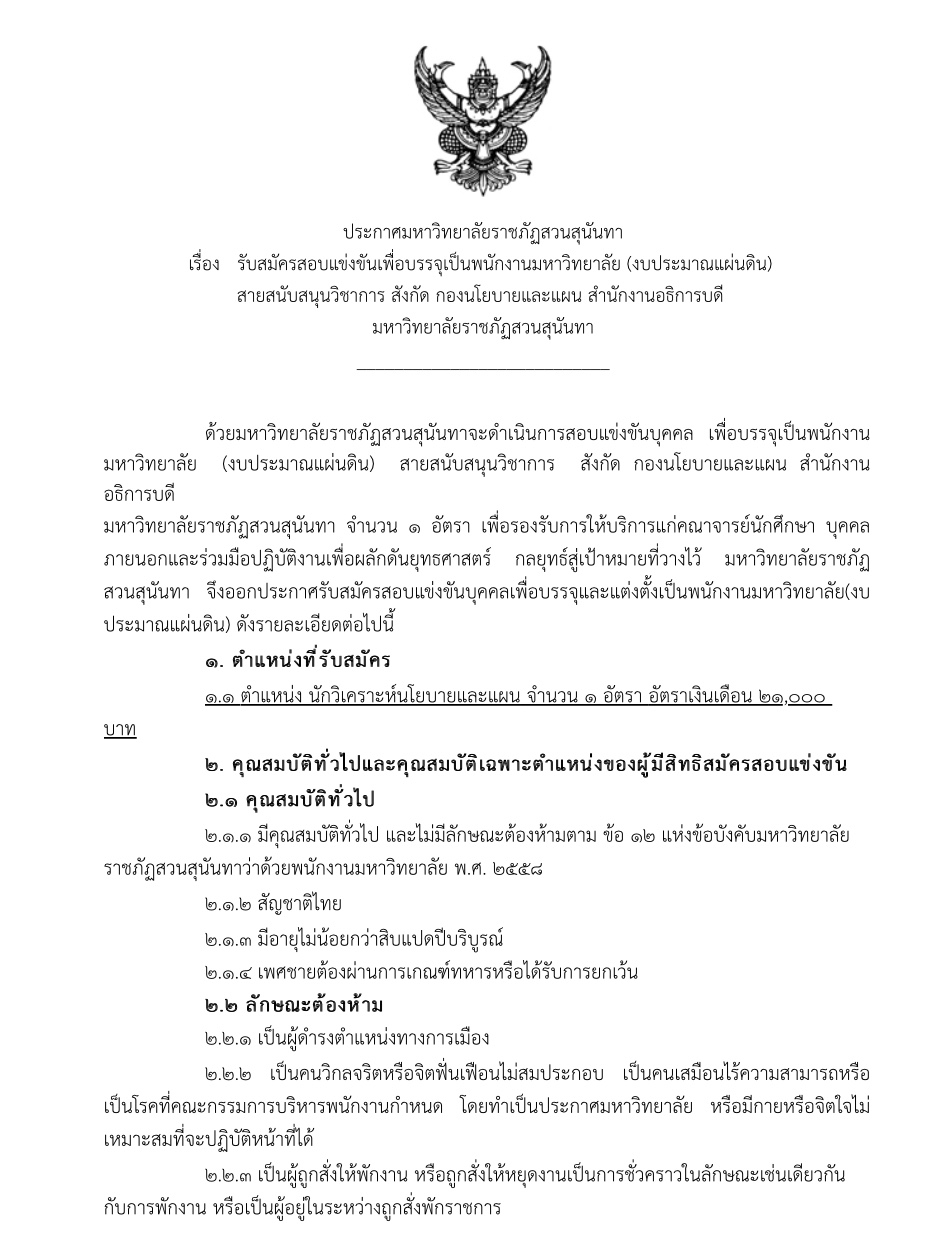 ประกาศมหาวิทยาลัยราชภัฏสวนสุนันทา
เรื่อง รับสมัครสอบแข่งขันเพื่อบรรจุเป็นพนักงานมหาวิทยาลัย (งบประมาณแผ่นดิน)
สายสนับสนุนวิชาการ สังกัด กองนโยบายและแผน สำนักงานอธิการบดี
มหาวิทยาลัยราชภัฏสวนสุนันทา

ด้วยมหาวิทยาลัยราชภัฏสวนสุนันทาจะดำเนินการสอบแข่งขันบุคคล เพื่อบรรจุเป็นพนักงานมหาวิทยาลัย (งบประมาณแผ่นดิน) สายสนับสนุนวิชาการ สังกัด กองนโยบายและแผน สำนักงานอธิการบดี

มหาวิทยาลัยราชภัฏสวนสุนันทา จำนวน ๑ อัตรา เพื่อรองรับการให้บริการแก่คณาจารย์นักศึกษา บุคคลภายนอกและร่วมมือปฏิบัติงานเพื่อผลักดันยุทธศาสตร์ กลยุทธ์สู่เป้าหมายที่วางไว้ มหาวิทยาลัยราชภัฏสวนสุนันทา จึงออกประกาศรับสมัครสอบแข่งขันบุคคลเพื่อบรรจุและแต่งตั้งเป็นพนักงานมหาวิทยาลัย(งบประมาณแผ่นดิน) ดังรายละเอียดต่อไปนี้

๑. ตำแหน่งที่รับสมัคร

๑.๑ ตำแหน่ง นักวิเคราะห์นโยบายและแผน จำนวน ๑ อัตรา อัตราเงินเดือน ๒๑,๐๐๐ บาท

๒. คุณสมบัติทั่วไปและคุณสมบัติเฉพาะตำแหน่งของผู้มีสิทธิสมัครสอบแข่งขัน

๒.๑ คุณสมบัติทั่วไป

๒.๑.๑ มีคุณสมบัติทั่วไป และไม่มีลักษณะต้องห้ามตาม ข้อ ๑๒ แห่งข้อบังคับมหาวิทยาลัยราชภัฏสวนสุนันทาว่าด้วยพนักงานมหาวิทยาลัย พ.ศ. ๒๕๕๘

๒.๑.๒ สัญชาติไทย

๒.๑.๓ มีอายุไม่น้อยกว่าสิบแปดปีบริบูรณ์

๒.๑.๔ เพศชายต้องผ่านการเกณฑ์ทหารหรือได้รับการยกเว้น

๒.๒ ลักษณะต้องห้าม

๒.๒.๑ เป็นผู้ดำรงตำแหน่งทางการเมือง

๒.๒.๒ เป็นคนวิกลจริตหรือจิตฟั่นเฟือนไม่สมประกอบ เป็นคนเสมือนไร้ความสามารถหรือเป็นโรคที่คณะกรรมการบริหารพนักงานกำหนด โดยทำเป็นประกาศมหาวิทยาลัย หรือมีกายหรือจิตใจไม่เหมาะสมที่จะปฏิบัติหน้าที่ได้

๒.๒.๓ เป็นผู้ถูกสั่งให้พักงาน หรือถูกสั่งให้หยุดงานเป็นการชั่วคราวในลักษณะเช่นเดียวกันกับการพักงาน หรือเป็นผู้อยู่ในระหว่างถูกสั่งพักราชการ